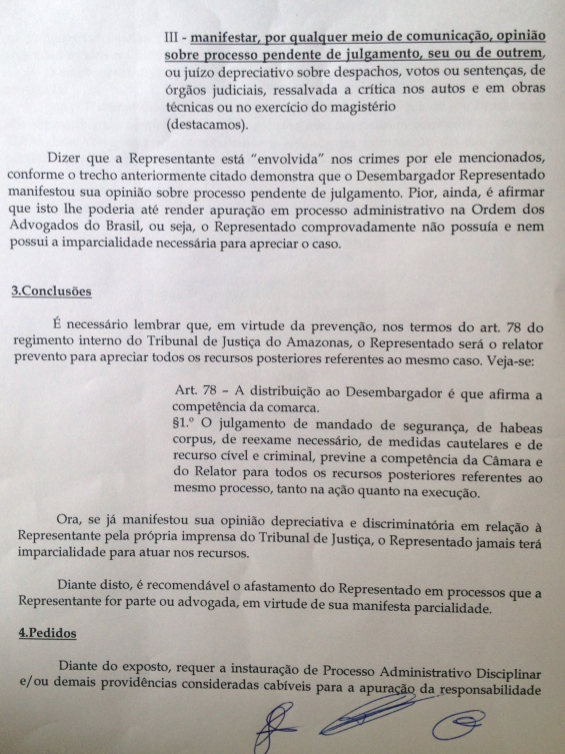 III - manifestar, por qualquer meio de comunicação, opinião sobre processo pendente de julgamento, seu ou de outrem, ou juízo depreciativo sobre despachos, votos ou sentenças, de órgãos judiciais, ressalvada a crítica nos autos e em obras técnicas ou no exercício do magistério (destacamos).

Dizer que a Representante está "envolvida" nos crimes por ele mencionados, conforme o trecho anteriormente citado demonstra que o Desembargador Representado manifestou sua opinião sobre processo pendente de julgamento. Pior, ainda, é afirmar que isto lhe poderia até render apuração em processo administrativo na Ordem dos Advogados do Brasil, ou seja, o Representado comprovadamente não possuía e nem possui a imparcialidade necessária para apreciar o caso.

3.Conclusões

É necessário lembrar que, em virtude da prevenção, nos termos do art. 78 do regimento interno do Tribunal de Justiça do Amazonas, o Representado será o relator prevento para apreciar todos os recursos posteriores referentes ao mesmo caso. Veja-se:

Art. 78 – A distribuição ao Desembargador é que afirma a competência da comarca.
§1.º O julgamento de mandado de segurança, de habeas corpus, de reexame necessário, de medidas cautelares e de recurso cível e criminal, previne a competência da Câmara e do Relator para todos os recursos posteriores referentes ao mesmo processo, tanto na ação quanto na execução.

Ora, se já manifestou sua opinião depreciativa e discriminatória em relação à Representante pela própria imprensa do Tribunal de Justiça, o Representado jamais terá imparcialidade para atuar nos recursos.

Diante disto, é recomendável o afastamento do Representado em processos que a Representante for parte ou advogada, em virtude de sua manifesta parcialidade.

4.Pedidos

Diante do exposto, requer a instauração de Processo Administrativo Disciplinar e/ou demais providências consideradas cabíveis para a apuração da responsabilidade